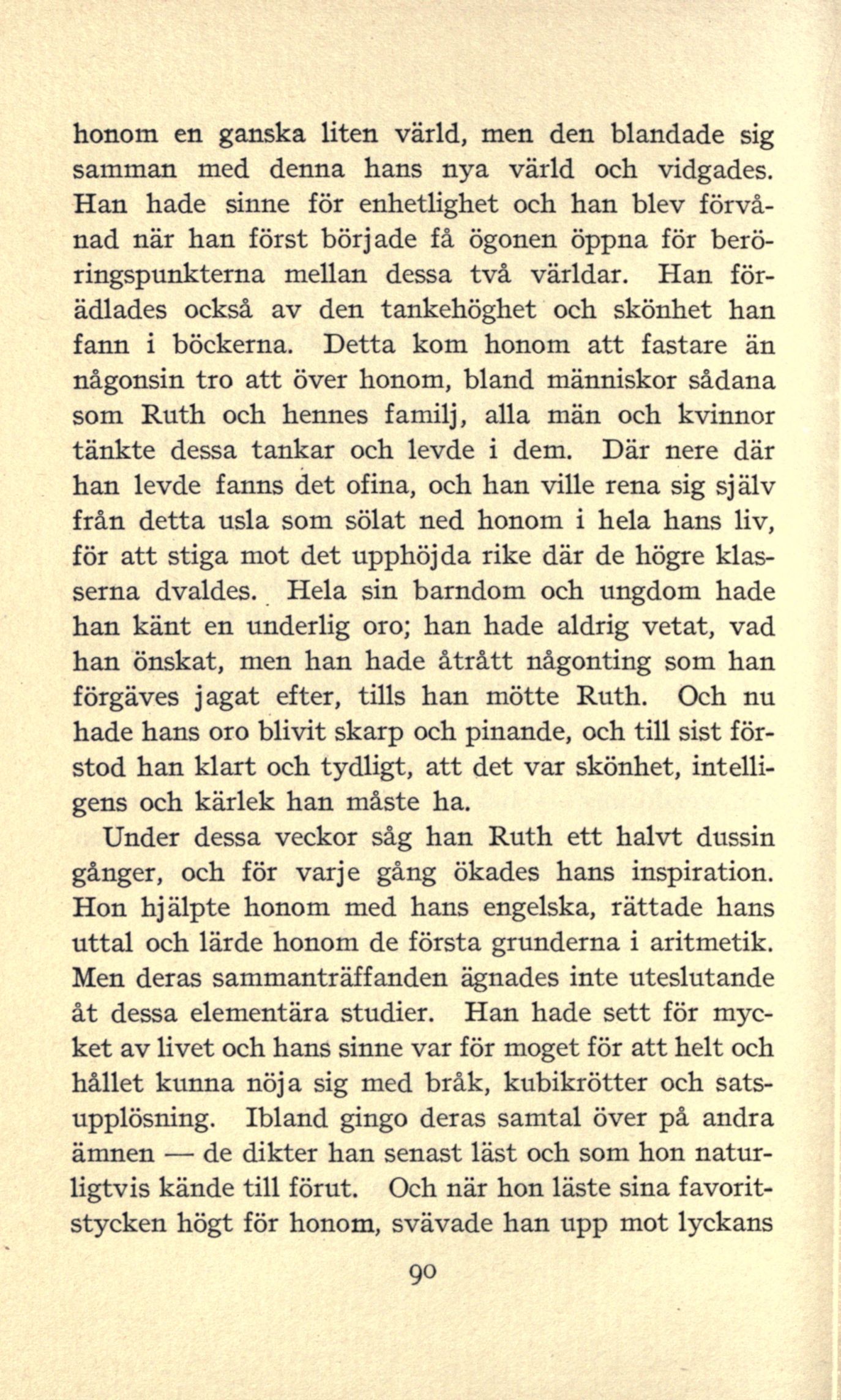 honom en ganska liten värld, men den blandade sig samman med denna hans nya värld och vidgades. Han hade sinne för enhetlighet och han blev förvånad när han först började få ögonen öppna för beröringspunkterna mellan dessa två världar. Han förädlades också av den tankehöghet och skönhet han fann i böckerna. Detta kom honom att fastare än någonsin tro att över honom, bland människor sådana som Ruth och hennes familj, alla män och kvinnor tänkte dessa tankar och levde i dem. Där nere där han levde fanns det ofina, och han ville rena sig själv från detta usla som sölat ned honom i hela hans liv, för att stiga mot det upphöjda rike där de högre klasserna dvaldes. Hela sin barndom och ungdom hade han känt en underlig oro; han hade aldrig vetat, vad han önskat, men han hade åtrått någonting som han förgäves jagat efter, tills han mötte Ruth. Och nu hade hans oro blivit skarp och pinande, och till sist förstod han klart och tydligt, att det var skönhet, intelligens och kärlek han måste ha.

Under dessa veckor såg han Ruth ett halvt dussin gånger, och för varje gång ökades hans inspiration. Hon hjälpte honom med hans engelska, rättade hans uttal och lärde honom de första grunderna i aritmetik. Men deras sammanträffanden ägnades inte uteslutande åt dessa elementära studier. Han hade sett för mycket av livet och hans sinne var för moget för att helt och hållet kunna nöja sig med bråk, kubikrötter och satsupplösning. Ibland gingo deras samtal över på andra ämnen — de dikter han senast läst och som hon naturligtvis kände till förut. Och när hon läste sina favoritstycken högt för honom, svävade han upp mot lyckans

90